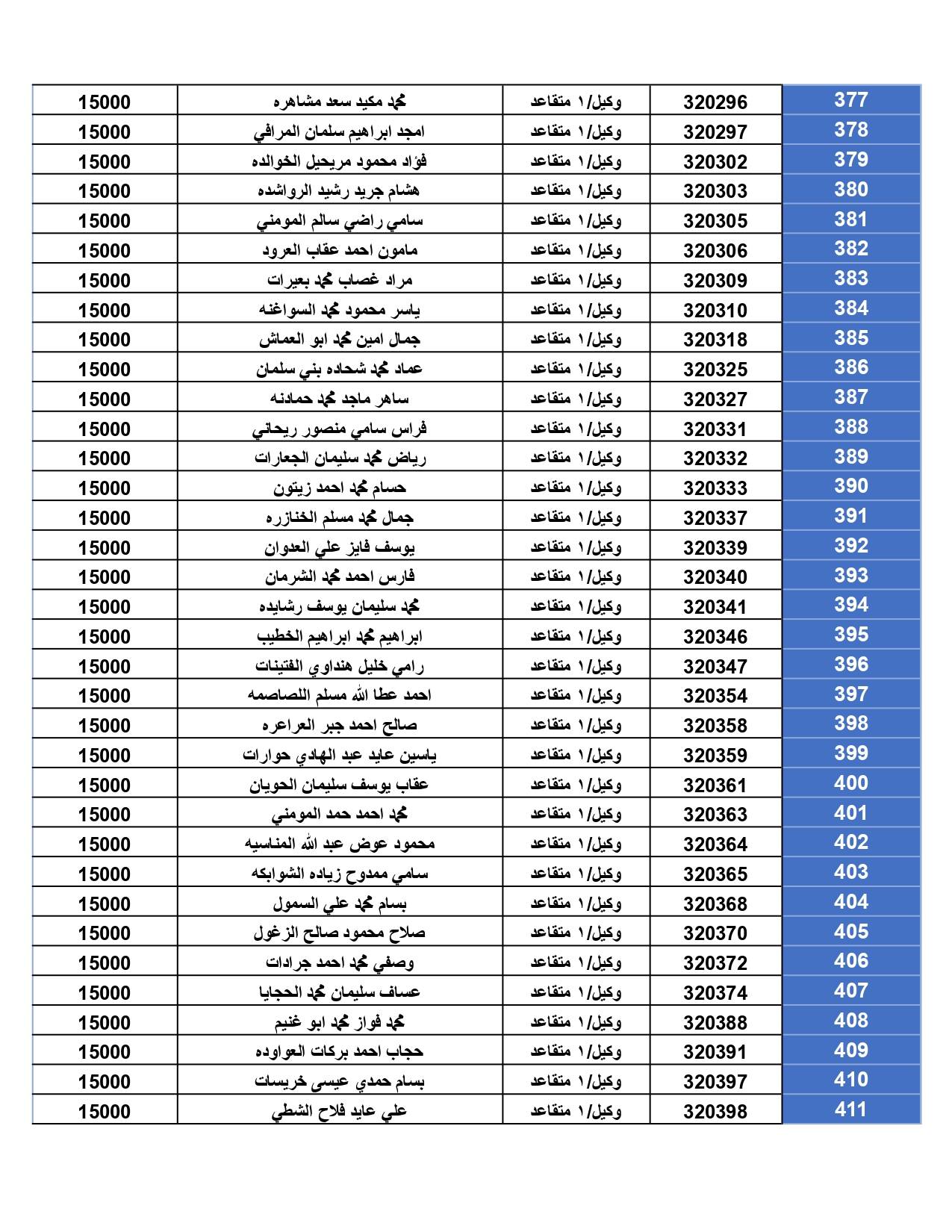 | 377 | 320296 | وكيل/١ متقاعد | محمد مكيد سعد مشاهره | 15000 |
|---|---|---|---|---|
| 378 | 320297 | وكيل/١ متقاعد | امجد ابراهيم سلمان المرافي | 15000 |
| 379 | 320302 | وكيل/١ متقاعد | فؤاد محمود مريحيل الخوالده | 15000 |
| 380 | 320303 | وكيل/١ متقاعد | هشام جريد رشيد الرواشده | 15000 |
| 381 | 320305 | وكيل/١ متقاعد | سامي راضي سالم المومني | 15000 |
| 382 | 320306 | وكيل/١ متقاعد | مامون احمد عقاب العرود | 15000 |
| 383 | 320309 | وكيل/١ متقاعد | مراد غصاب محمد بعيرات | 15000 |
| 384 | 320310 | وكيل/١ متقاعد | ياسر محمود محمد السواغنه | 15000 |
| 385 | 320318 | وكيل/١ متقاعد | جمال امين محمد ابو العماش | 15000 |
| 386 | 320325 | وكيل/١ متقاعد | عماد محمد شحاده بني سلمان | 15000 |
| 387 | 320327 | وكيل/١ متقاعد | ساهر ماجد محمد حمادنه | 15000 |
| 388 | 320331 | وكيل/١ متقاعد | فراس سامي منصور ريحاني | 15000 |
| 389 | 320332 | وكيل/١ متقاعد | رياض محمد سليمان الجعارات | 15000 |
| 390 | 320333 | وكيل/١ متقاعد | حسام محمد احمد زيتون | 15000 |
| 391 | 320337 | وكيل/١ متقاعد | جمال محمد مسلم الخنازره | 15000 |
| 392 | 320339 | وكيل/١ متقاعد | يوسف فايز علي العدوان | 15000 |
| 393 | 320340 | وكيل/١ متقاعد | فارس احمد محمد الشرمان | 15000 |
| 394 | 320341 | وكيل/١ متقاعد | محمد سليمان يوسف رشايده | 15000 |
| 395 | 320346 | وكيل/١ متقاعد | ابراهيم محمد ابراهيم الخطيب | 15000 |
| 396 | 320347 | وكيل/١ متقاعد | رامي خليل هنداوي الفتينات | 15000 |
| 397 | 320354 | وكيل/١ متقاعد | احمد عطا الله مسلم اللصاصمه | 15000 |
| 398 | 320358 | وكيل/١ متقاعد | صالح احمد جبر العراعره | 15000 |
| 399 | 320359 | وكيل/١ متقاعد | ياسين عايد عبد الهادي حوارات | 15000 |
| 400 | 320361 | وكيل/١ متقاعد | عقاب يوسف سليمان الحويان | 15000 |
| 401 | 320363 | وكيل/١ متقاعد | محمد احمد حمد المومني | 15000 |
| 402 | 320364 | وكيل/١ متقاعد | محمود عوض عبد الله المناسيه | 15000 |
| 403 | 320365 | وكيل/١ متقاعد | سامي ممدوح زياده الشوابكه | 15000 |
| 404 | 320368 | وكيل/١ متقاعد | بسام محمد علي السمول | 15000 |
| 405 | 320370 | وكيل/١ متقاعد | صلاح محمود صالح الزغول | 15000 |
| 406 | 320372 | وكيل/١ متقاعد | وصفي محمد احمد جرادات | 15000 |
| 407 | 320374 | وكيل/١ متقاعد | عساف سليمان محمد الحجايا | 15000 |
| 408 | 320388 | وكيل/١ متقاعد | محمد فواز محمد ابو غنيم | 15000 |
| 409 | 320391 | وكيل/١ متقاعد | حجاب احمد بركات العواوده | 15000 |
| 410 | 320397 | وكيل/١ متقاعد | بسام حمدي عيسى خريسات | 15000 |
| 411 | 320398 | وكيل/١ متقاعد | علي عايد فلاح الشطي | 15000 |